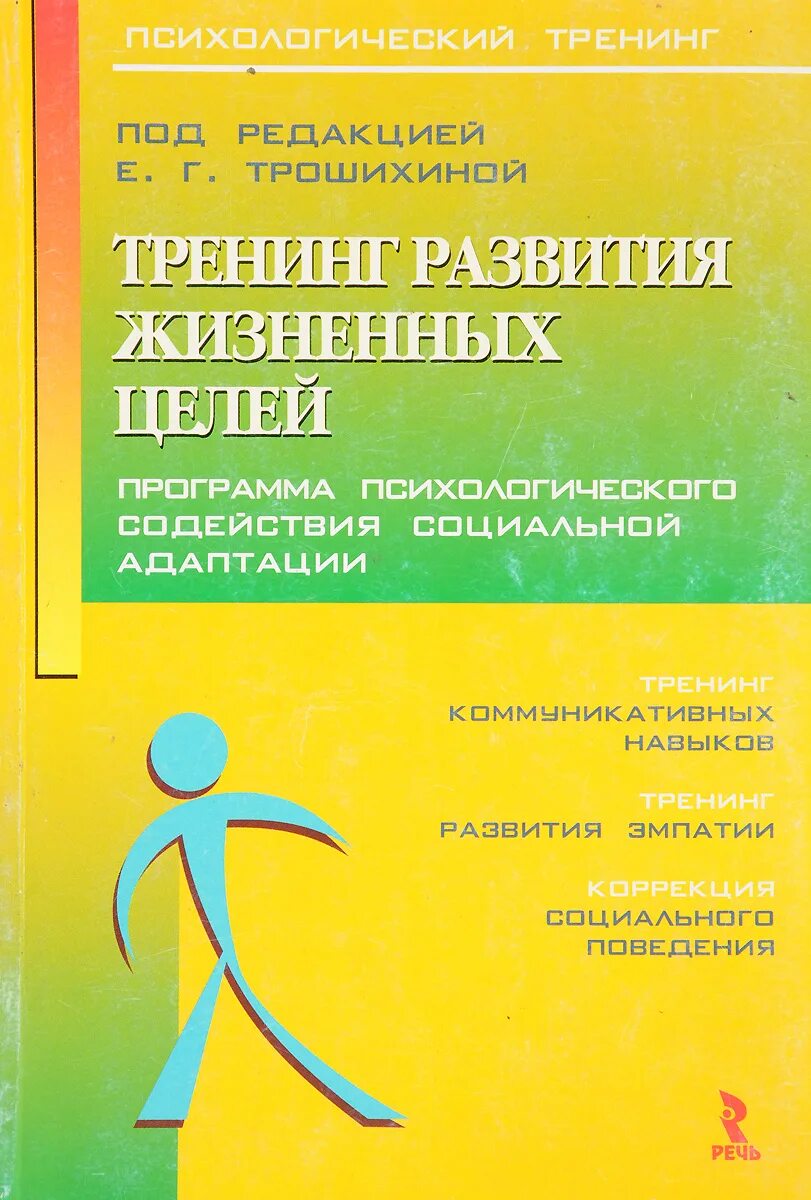 ПСИХОЛОГИЧЕСКИЙ ТРЕНИНГ

ПОД РЕДАКЦИЕЙ
Е. Г. ТРОШИХИНОЙ

ТРЕНИНГ РАЗВИТИЯ
ЖИЗНЕННЫХ
ЦЕЛЕЙ

ПРОГРАММА ПСИХОЛОГИЧЕСКОГО
СОДЕЙСТВИЯ СОЦИАЛЬНОЙ
АДАПТАЦИИ

ТРЕНИНГ
КОММУНИКАТИВНЫХ
НАВЫКОВ

ТРЕНИНГ
РАЗВИТИЯ ЭМПАТИИ

КОРРЕКЦИЯ
СОЦИАЛЬНОГО
ПОВЕДЕНИЯ

РЕЧЬ